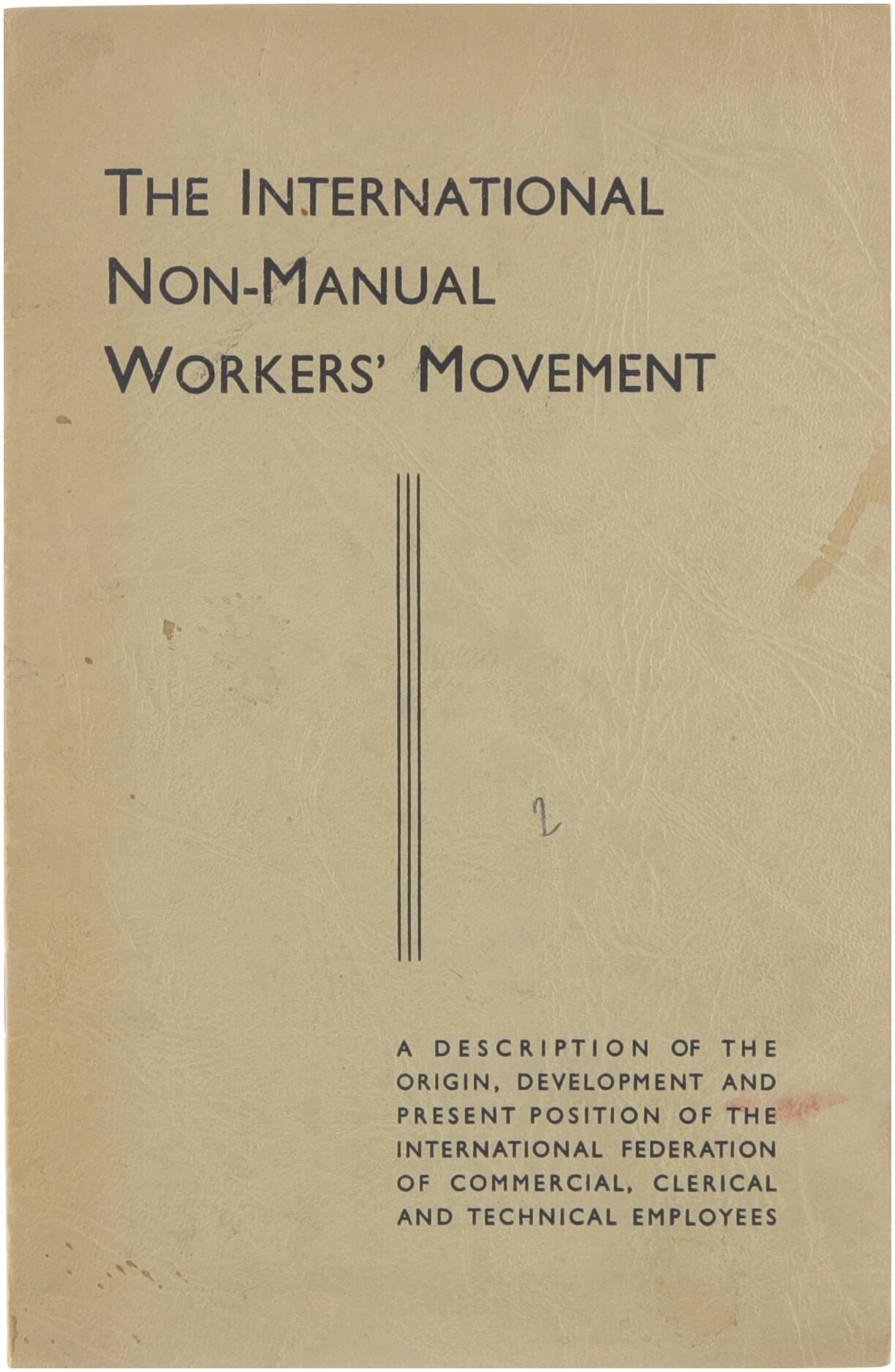 THE INTERNATIONAL
NON-MANUAL
WORKERS' MOVEMENT

2

A DESCRIPTION OF THE ORIGIN, DEVELOPMENT AND PRESENT POSITION OF THE INTERNATIONAL FEDERATION OF COMMERCIAL, CLERICAL AND TECHNICAL EMPLOYEES